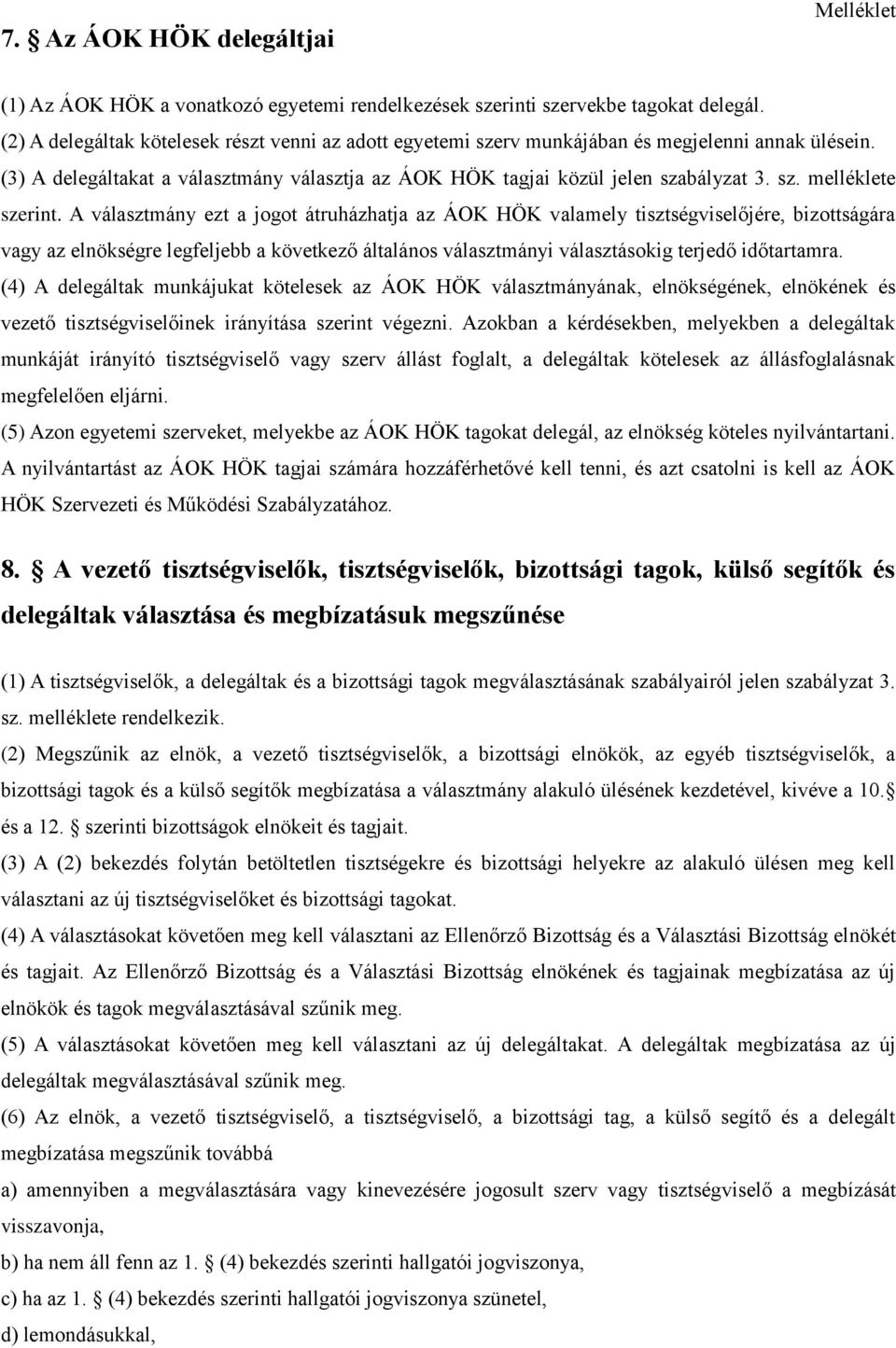 Melléklet

7. § Az ÁOK HÖK delegáltjai

(1) Az ÁOK HÖK a vonatkozó egyetemi rendelkezések szerinti szervekbe tagokat delegál.
(2) A delegáltak kötelesek részt venni az adott egyetemi szerv munkájában és megjelenni annak ülésein.
(3) A delegáltakat a választmány választja az ÁOK HÖK tagjai közül jelen szabályzat 3. sz. melléklete szerint. A választmány ezt a jogot átruházhatja az ÁOK HÖK valamely tisztségviselőjére, bizottságára vagy az elnökségre legfeljebb a következő általános választmányi választásokig terjedő időtartamra.
(4) A delegáltak munkájukat kötelesek az ÁOK HÖK választmányának, elnökségének, elnökének és vezető tisztségviselőinek irányítása szerint végezni. Azokban a kérdésekben, melyekben a delegáltak munkáját irányító tisztségviselő vagy szerv állást foglalt, a delegáltak kötelesek az állásfoglalásnak megfelelően eljárni.
(5) Azon egyetemi szerveket, melyekbe az ÁOK HÖK tagokat delegál, az elnökség köteles nyilvántartani. A nyilvántartást az ÁOK HÖK tagjai számára hozzáférhetővé kell tenni, és azt csatolni is kell az ÁOK HÖK Szervezeti és Működési Szabályzatához.

8. § A vezető tisztségviselők, tisztségviselők, bizottsági tagok, külső segítők és delegáltak választása és megbízatásuk megszűnése

(1) A tisztségviselők, a delegáltak és a bizottsági tagok megválasztásának szabályairól jelen szabályzat 3. sz. melléklete rendelkezik.
(2) Megszűnik az elnök, a vezető tisztségviselők, a bizottsági elnökök, az egyéb tisztségviselők, a bizottsági tagok és a külső segítők megbízatása a választmány alakuló ülésének kezdetével, kivéve a 10. § és a 12. § szerinti bizottságok elnökeit és tagjait.
(3) A (2) bekezdés folytán betöltetlen tisztségekre és bizottsági helyekre az alakuló ülésen meg kell választani az új tisztségviselőket és bizottsági tagokat.
(4) A választásokat követően meg kell választani az Ellenőrző Bizottság és a Választási Bizottság elnökét és tagjait. Az Ellenőrző Bizottság és a Választási Bizottság elnökének és tagjainak megbízatása az új elnökök és tagok megválasztásával szűnik meg.
(5) A választásokat követően meg kell választani az új delegáltakat. A delegáltak megbízatása az új delegáltak megválasztásával szűnik meg.
(6) Az elnök, a vezető tisztségviselő, a tisztségviselő, a bizottsági tag, a külső segítő és a delegált megbízatása megszűnik továbbá
a) amennyiben a megválasztására vagy kinevezésére jogosult szerv vagy tisztségviselő a megbízását visszavonja,
b) ha nem áll fenn az 1. § (4) bekezdés szerinti hallgatói jogviszonya,
c) ha az 1. § (4) bekezdés szerinti hallgatói jogviszonya szünetel,
d) lemondásukkal,